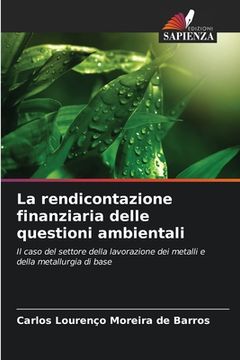 EDIZIONI
SAPIENZA

La rendicontazione finanziaria delle questioni ambientali

Il caso del settore della lavorazione dei metalli e della metallurgia di base

Carlos Lourenço Moreira de Barros